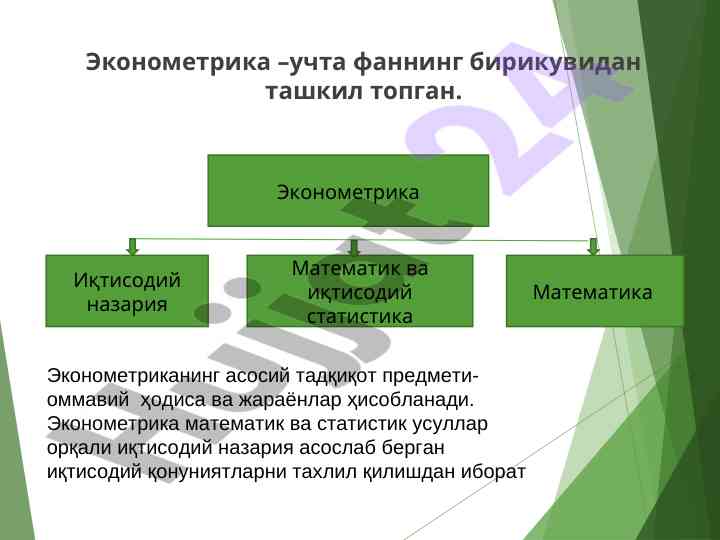 Эконометрика –учта фаннинг бирикувидан ташкил топган.

Эконометрика

Иқтисодий назария

Математик ва иқтисодий статистика

Математика

Эконометриканинг асосий тадқиқот предмети- оммавий ҳодиса ва жараёнлар ҳисобланади. Эконометрика математик ва статистик усуллар орқали иқтисодий назария асослаб берган иқтисодий қонуниятларни тахлил қилишдан иборат

Hujjat 24